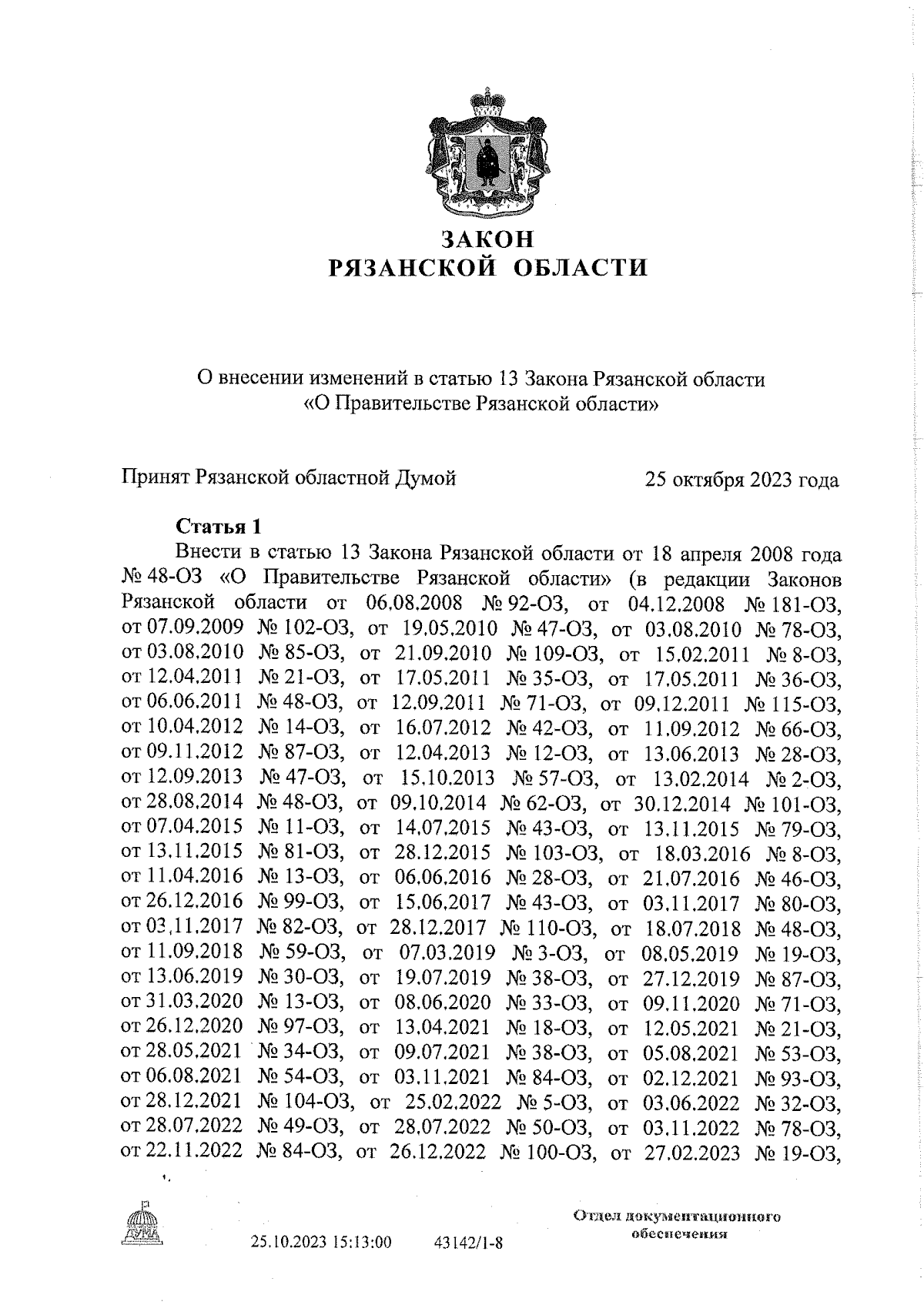 ЗАКОН
РЯЗАНСКОЙ ОБЛАСТИ

О внесении изменений в статью 13 Закона Рязанской области «О Правительстве Рязанской области»

Принят Рязанской областной Думой 25 октября 2023 года

Статья 1

Внести в статью 13 Закона Рязанской области от 18 апреля 2008 года № 48-ОЗ «О Правительстве Рязанской области» (в редакции Законов Рязанской области от 06.08.2008 № 92-ОЗ, от 04.12.2008 № 181-ОЗ, от 07.09.2009 № 102-ОЗ, от 19.05.2010 № 47-ОЗ, от 03.08.2010 № 78-ОЗ, от 03.08.2010 № 85-ОЗ, от 21.09.2010 № 109-ОЗ, от 15.02.2011 № 8-ОЗ, от 12.04.2011 № 21-ОЗ, от 17.05.2011 № 35-ОЗ, от 17.05.2011 № 36-ОЗ, от 06.06.2011 № 48-ОЗ, от 12.09.2011 № 71-ОЗ, от 09.12.2011 № 115-ОЗ, от 10.04.2012 № 14-ОЗ, от 16.07.2012 № 42-ОЗ, от 11.09.2012 № 66-ОЗ, от 09.11.2012 № 87-ОЗ, от 12.04.2013 № 12-ОЗ, от 13.06.2013 № 28-ОЗ, от 12.09.2013 № 47-ОЗ, от 15.10.2013 № 57-ОЗ, от 13.02.2014 № 2-ОЗ, от 28.08.2014 № 48-ОЗ, от 09.10.2014 № 62-ОЗ, от 30.12.2014 № 101-ОЗ, от 07.04.2015 № 11-ОЗ, от 14.07.2015 № 43-ОЗ, от 13.11.2015 № 79-ОЗ, от 13.11.2015 № 81-ОЗ, от 28.12.2015 № 103-ОЗ, от 18.03.2016 № 8-ОЗ, от 11.04.2016 № 13-ОЗ, от 06.06.2016 № 28-ОЗ, от 21.07.2016 № 46-ОЗ, от 26.12.2016 № 99-ОЗ, от 15.06.2017 № 43-ОЗ, от 03.11.2017 № 80-ОЗ, от 03.11.2017 № 82-ОЗ, от 28.12.2017 № 110-ОЗ, от 18.07.2018 № 48-ОЗ, от 11.09.2018 № 59-ОЗ, от 07.03.2019 № 3-ОЗ, от 08.05.2019 № 19-ОЗ, от 13.06.2019 № 30-ОЗ, от 19.07.2019 № 38-ОЗ, от 27.12.2019 № 87-ОЗ, от 31.03.2020 № 13-ОЗ, от 08.06.2020 № 33-ОЗ, от 09.11.2020 № 71-ОЗ, от 26.12.2020 № 97-ОЗ, от 13.04.2021 № 18-ОЗ, от 12.05.2021 № 21-ОЗ, от 28.05.2021 № 34-ОЗ, от 09.07.2021 № 38-ОЗ, от 05.08.2021 № 53-ОЗ, от 06.08.2021 № 54-ОЗ, от 03.11.2021 № 84-ОЗ, от 02.12.2021 № 93-ОЗ, от 28.12.2021 № 104-ОЗ, от 25.02.2022 № 5-ОЗ, от 03.06.2022 № 32-ОЗ, от 28.07.2022 № 49-ОЗ, от 28.07.2022 № 50-ОЗ, от 03.11.2022 № 78-ОЗ, от 22.11.2022 № 84-ОЗ, от 26.12.2022 № 100-ОЗ, от 27.02.2023 № 19-ОЗ,

ДУМА

25.10.2023 15:13:00 43142/1-8

Отдел документационного обеспечения